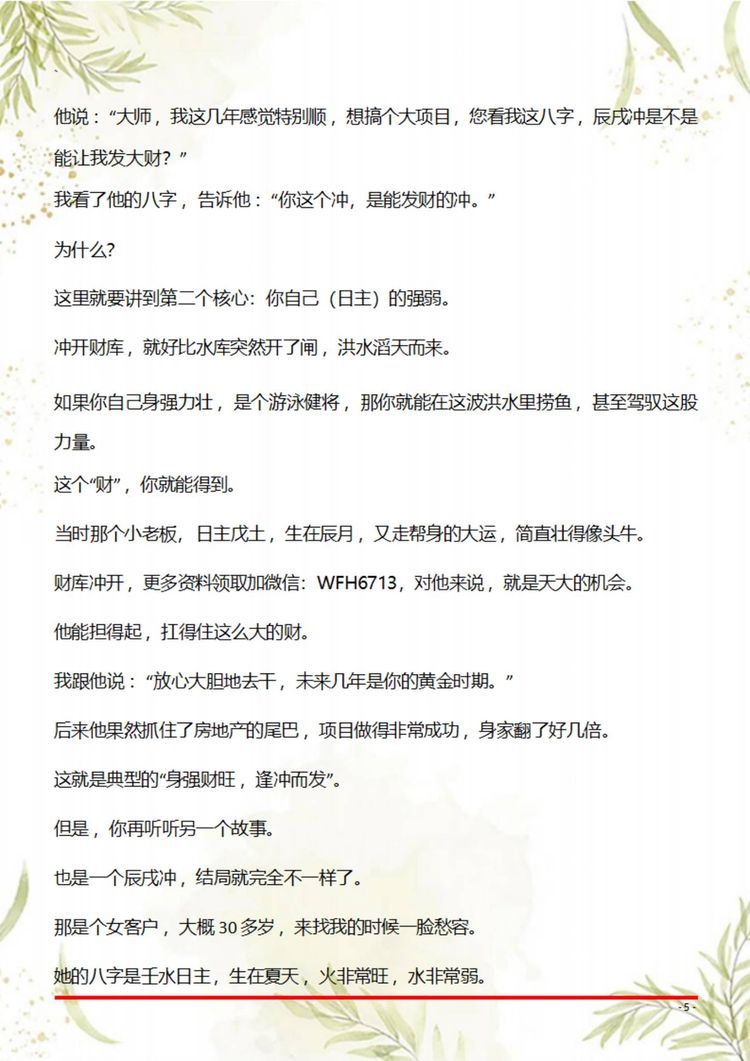 他说：“大师，我这几年感觉特别顺，想搞个大项目，您看我这八字，辰戌冲是不是能让我发大财？”

我看了他的八字，告诉他：“你这个冲，是能发财的冲。”

为什么?

这里就要讲到第二个核心：你自己（日主）的强弱。

冲开财库，就好比水库突然开了闸，洪水滔天而来。

如果你自己身强力壮，是个游泳健将，那你就能在这波洪水里捞鱼，甚至驾驭这股力量。

这个“财”，你就能得到。

当时那个小老板，日主戊土，生在辰月，又走帮身的大运，简直壮得像头牛。

财库冲开，更多资料领取加微信：WFH6713，对他来说，就是天大的机会。

他能担得起，扛得住这么大的财。

我跟他说：“放心大胆地去干，未来几年是你的黄金时期。”

后来他果然抓住了房地产的尾巴，项目做得非常成功，身家翻了好几倍。

这就是典型的“身强财旺，逢冲而发”。

但是，你再听听另一个故事。

也是一个辰戌冲，结局就完全不一样了。

那是个女客户，大概 30 多岁，来找我的时候一脸愁容。

她的八字是壬水日主，生在夏天，火非常旺，水非常弱。

- 5 -